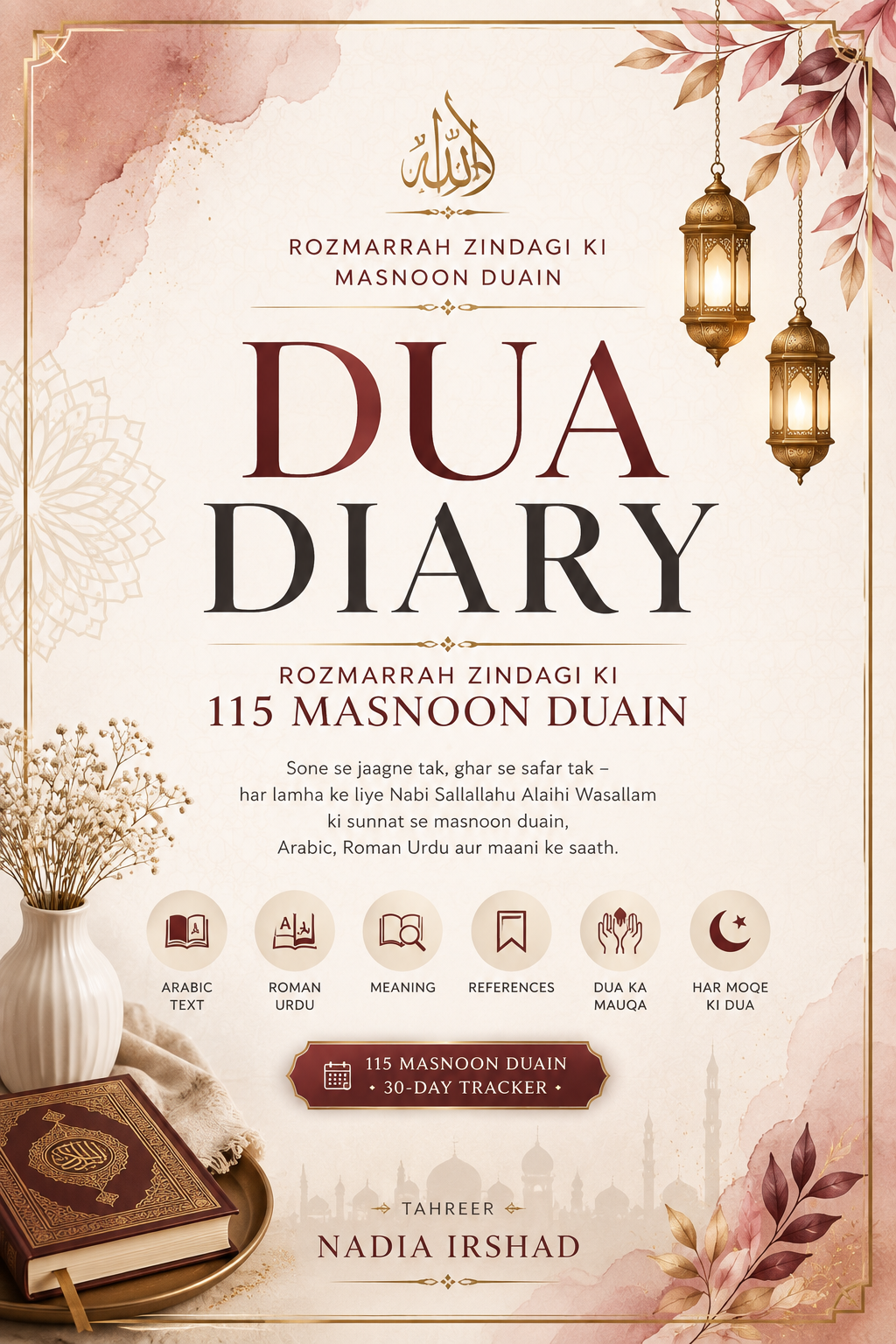 الله

ROZMARRAH ZINDAGI KI
MASNOON DUAIN

DUA
DIARY

ROZMARRAH ZINDAGI KI
115 MASNOON DUAIN

Sone se jaagne tak, ghar se safar tak –
har lamha ke liye Nabi Sallallahu Alaihi Wasallam
ki sunnat se masnoon duain,
Arabic, Roman Urdu aur maani ke saath.

ARABIC
TEXT

ROMAN
URDU

MEANING

REFERENCES

DUA KA
MAUQA

HAR MOQE
KI DUA

115 MASNOON DUAIN
• 30-DAY TRACKER •

TAHREER
NADIA IRSHAD